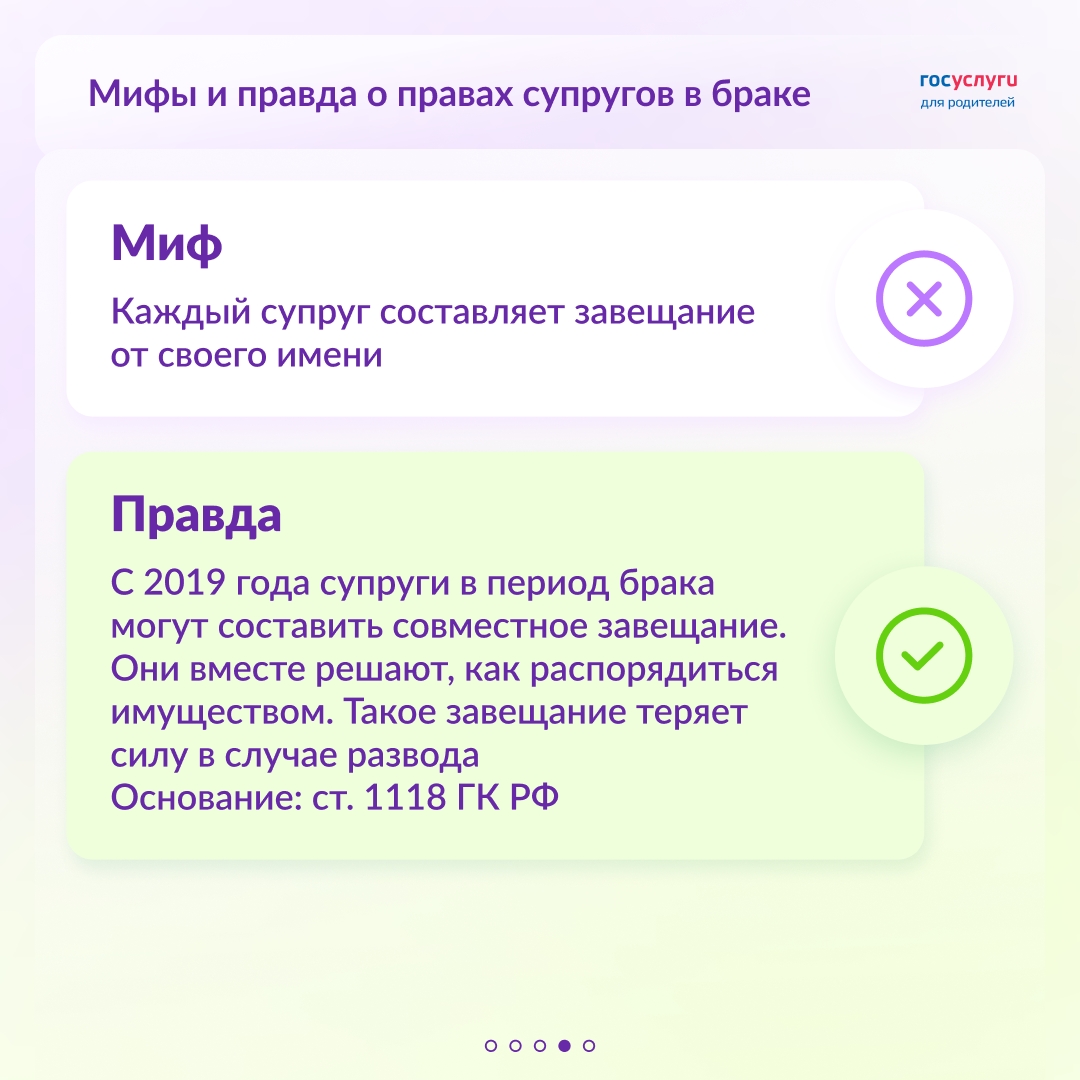 Мифы и правда о правах супругов в браке

госуслуги
для родителей

Миф

Каждый супруг составляет завещание от своего имени

Правда

С 2019 года супруги в период брака могут составить совместное завещание. Они вместе решают, как распорядиться имуществом. Такое завещание теряет силу в случае развода
Основание: ст. 1118 ГК РФ